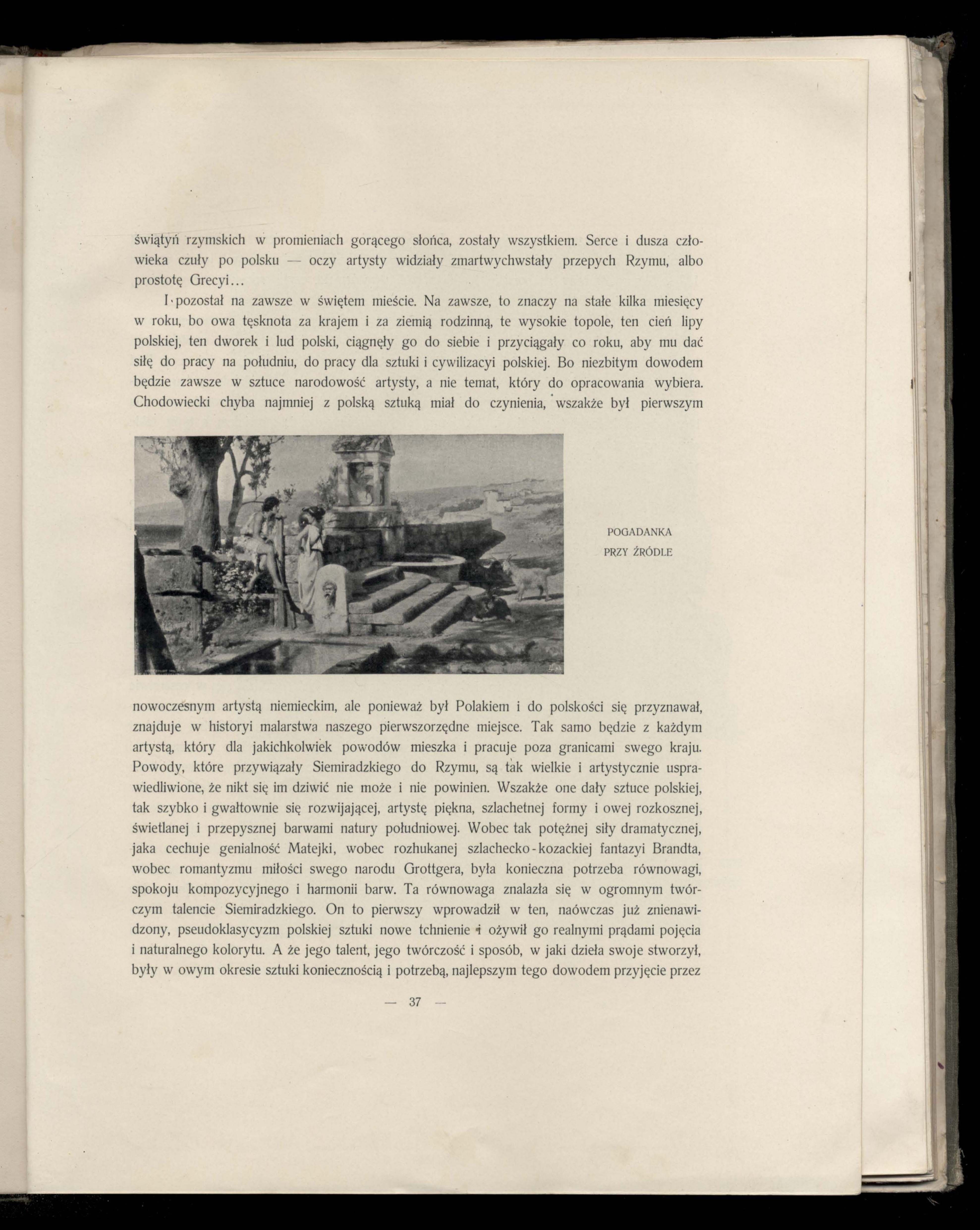 świątyń rzymskich w promieniach gorącego słońca, zostały wszystkiem. Serce i dusza człowieka czuły po polsku — oczy artysty widziały zmartwychwstały przepych Rzymu, albo prostotę Grecyi...

I pozostał na zawsze w świętem mieście. Na zawsze, to znaczy na stałe kilka miesięcy w roku, bo owa tęsknota za krajem i za ziemią rodzinną, te wysokie topole, ten cień lipy polskiej, ten dworek i lud polski, ciągnęły go do siebie i przyciągały co roku, aby mu dać siłę do pracy na południu, do pracy dla sztuki i cywilizacyi polskiej. Bo niezbitym dowodem będzie zawsze w sztuce narodowość artysty, a nie temat, który do opracowania wybiera. Chodowiecki chyba najmniej z polską sztuką miał do czynienia, wszakże był pierwszym

POGADANKA PRZY ŹRÓDLE

nowoczesnym artystą niemieckim, ale ponieważ był Polakiem i do polskości się przyznawał, znajduje w historyi malarstwa naszego pierwszorzędne miejsce. Tak samo będzie z każdym artystą, który dla jakichkolwiek powodów mieszka i pracuje poza granicami swego kraju. Powody, które przywiązały Siemiradzkiego do Rzymu, są tak wielkie i artystycznie usprawiedliwione, że nikt się im dziwić nie może i nie powinien. Wszakże one dały sztuce polskiej, tak szybko i gwałtownie się rozwijającej, artystę piękna, szlachetnej formy i owej rozkosznej, świetlanej i przepysznej barwami natury południowej. Wobec tak potężnej siły dramatycznej, jaka cechuje genialność Matejki, wobec rozhukanej szlachecko-kozackiej fantazyi Brandta, wobec romantyzmu miłości swego narodu Grottgera, była konieczna potrzeba równowagi, spokoju kompozycyjnego i harmonii barw. Ta równowaga znalazła się w ogromnym twórczym talencie Siemiradzkiego. On to pierwszy wprowadził w ten, naówczas już znienawidzony, pseudoklasycyzm polskiej sztuki nowe tchnienie i ożywił go realnymi prądami pojęcia i naturalnego kolorytu. A że jego talent, jego twórczość i sposób, w jaki dzieła swoje stworzył, były w owym okresie sztuki koniecznością i potrzebą, najlepszym tego dowodem przyjęcie przez

— 37 —